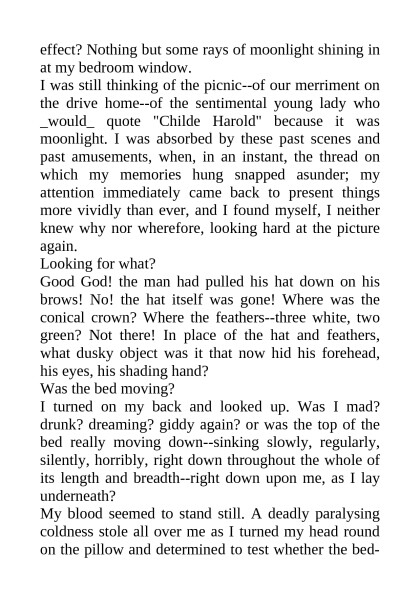 effect? Nothing but some rays of moonlight shining in at my bedroom window.
I was still thinking of the picnic--of our merriment on the drive home--of the sentimental young lady who _would_ quote "Childe Harold" because it was moonlight. I was absorbed by these past scenes and past amusements, when, in an instant, the thread on which my memories hung snapped asunder; my attention immediately came back to present things more vividly than ever, and I found myself, I neither knew why nor wherefore, looking hard at the picture again.
Looking for what?
Good God! the man had pulled his hat down on his brows! No! the hat itself was gone! Where was the conical crown? Where the feathers--three white, two green? Not there! In place of the hat and feathers, what dusky object was it that now hid his forehead, his eyes, his shading hand?
Was the bed moving?
I turned on my back and looked up. Was I mad? drunk? dreaming? giddy again? or was the top of the bed really moving down--sinking slowly, regularly, silently, horribly, right down throughout the whole of its length and breadth--right down upon me, as I lay underneath?
My blood seemed to stand still. A deadly paralysing coldness stole all over me as I turned my head round on the pillow and determined to test whether the bed-